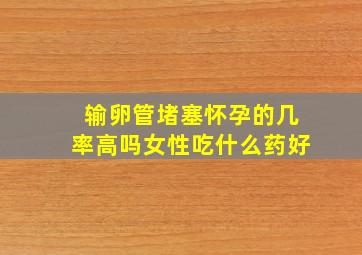 输卵管堵塞怀孕的几率高吗女性吃什么药好